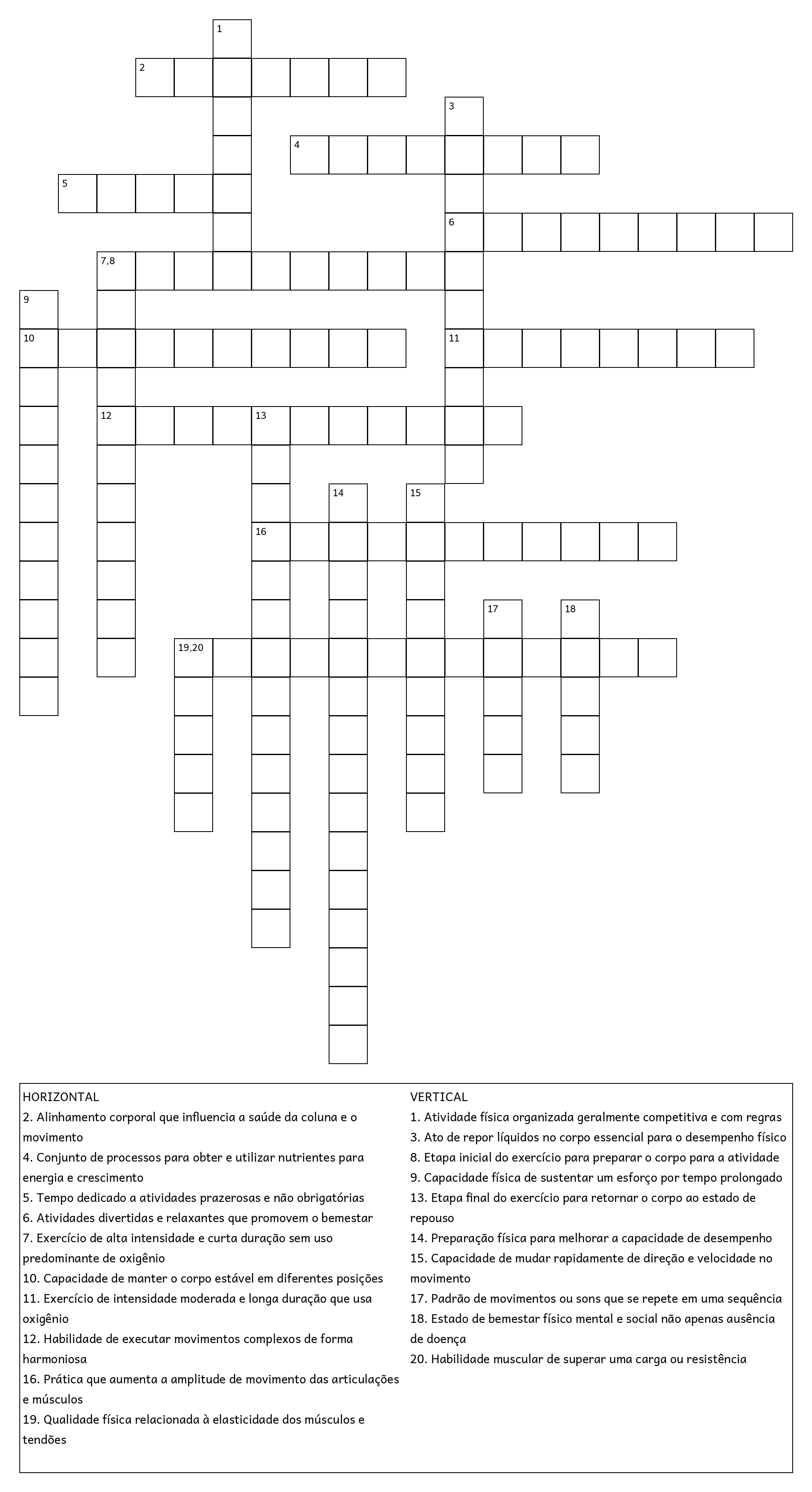 1
2
3
4
5
6
7,8
9
10
11
12
13
14
15
16
17
18
19,20

HORIZONTAL
2. Alinhamento corporal que influencia a saúde da coluna e o movimento
4. Conjunto de processos para obter e utilizar nutrientes para energia e crescimento
5. Tempo dedicado a atividades prazerosas e não obrigatórias
6. Atividades divertidas e relaxantes que promovem o bemestar
7. Exercício de alta intensidade e curta duração sem uso predominante de oxigênio
10. Capacidade de manter o corpo estável em diferentes posições
11. Exercício de intensidade moderada e longa duração que usa oxigênio
12. Habilidade de executar movimentos complexos de forma harmoniosa
16. Prática que aumenta a amplitude de movimento das articulações e músculos
19. Qualidade física relacionada à elasticidade dos músculos e tendões

VERTICAL
1. Atividade física organizada geralmente competitiva e com regras
3. Ato de repor líquidos no corpo essencial para o desempenho físico
8. Etapa inicial do exercício para preparar o corpo para a atividade
9. Capacidade física de sustentar um esforço por tempo prolongado
13. Etapa final do exercício para retornar o corpo ao estado de repouso
14. Preparação física para melhorar a capacidade de desempenho
15. Capacidade de mudar rapidamente de direção e velocidade no movimento
17. Padrão de movimentos ou sons que se repete em uma sequência
18. Estado de bemestar físico mental e social não apenas ausência de doença
20. Habilidade muscular de superar uma carga ou resistência